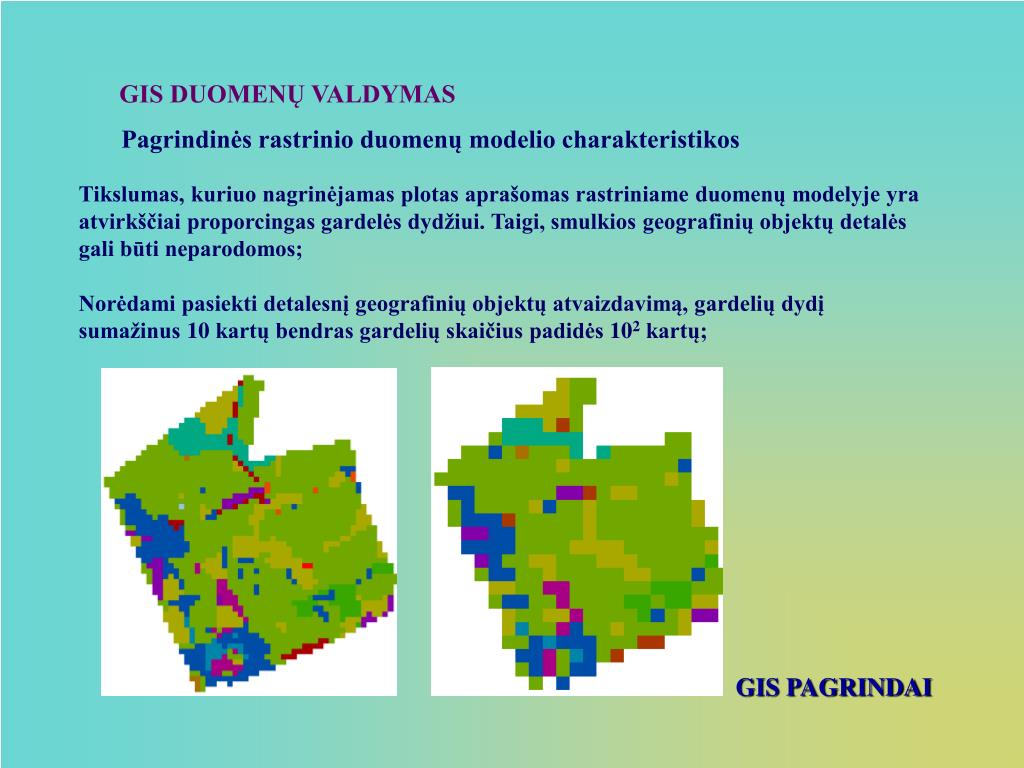 GIS DUOMENŲ VALDYMAS

Pagrindinės rastrinio duomenų modelio charakteristikos

Tikslumas, kuriuo nagrinėjamas plotas aprašomas rastriniame duomenų modelyje yra atvirkščiai proporcingas gardelės dydžiui. Taigi, smulkios geografinių objektų detalės gali būti neparodomos;

Norėdami pasiekti detalesnį geografinių objektų atvaizdavimą, gardelių dydį sumažinus 10 kartų bendras gardelių skaičius padidės $10^2$ kartų;

GIS PAGRINDAI